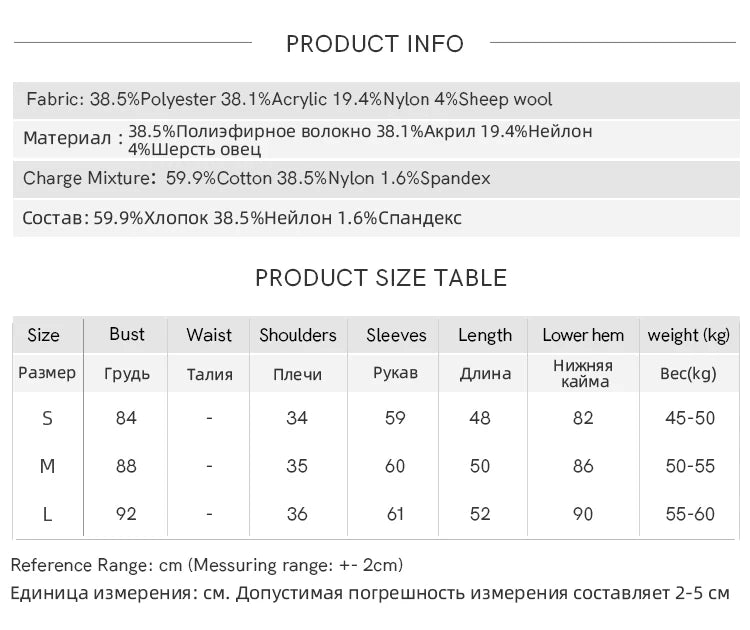 PRODUCT INFO

Fabric: 38.5%Polyester 38.1%Acrylic 19.4%Nylon 4%Sheep wool

Материал : 38.5%Полиэфирное волокно 38.1%Акрил 19.4%Нейлон 4%Шерсть овец

Charge Mixture: 59.9%Cotton 38.5%Nylon 1.6%Spandex

Состав: 59.9%Хлопок 38.5%Нейлон 1.6%Спандекс

PRODUCT SIZE TABLE

| Size | Bust | Waist | Shoulders | Sleeves | Length | Lower hem | weight (kg) |
|---|---|---|---|---|---|---|---|
| Размер | Грудь | Талия | Плечи | Рукав | Длина | Нижняя кайма | Вес(kg) |
| S | 84 | - | 34 | 59 | 48 | 82 | 45-50 |
| M | 88 | - | 35 | 60 | 50 | 86 | 50-55 |
| L | 92 | - | 36 | 61 | 52 | 90 | 55-60 |

Reference Range: cm (Messuring range: +- 2cm)
Единица измерения: см. Допустимая погрешность измерения составляет 2-5 см